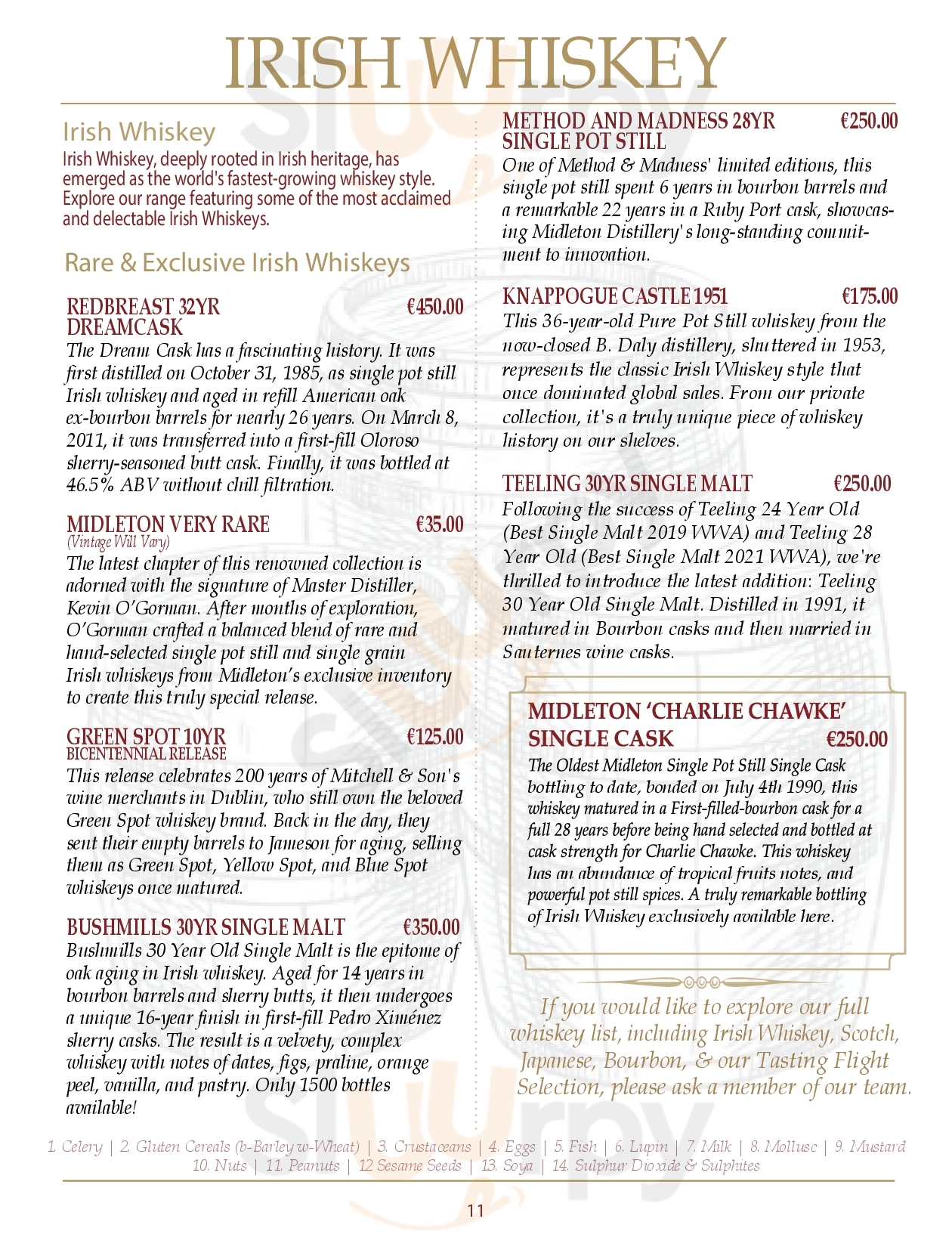 IRISH WHISKEY

Irish Whiskey
Irish Whiskey, deeply rooted in Irish heritage, has emerged as the world's fastest-growing whiskey style. Explore our range featuring some of the most acclaimed and delectable Irish Whiskeys.

Rare & Exclusive Irish Whiskeys

REDBREAST 32YR DREAMCASK €450.00
The Dream Cask has a fascinating history. It was first distilled on October 31, 1985, as single pot still Irish whiskey and aged in refill American oak ex-bourbon barrels for nearly 26 years. On March 8, 2011, it was transferred into a first-fill Oloroso sherry-seasoned butt cask. Finally, it was bottled at 46.5% ABV without chill filtration.

MIDLETON VERY RARE €35.00
(Vintage Will Vary)
The latest chapter of this renowned collection is adorned with the signature of Master Distiller, Kevin O'Gorman. After months of exploration, O'Gorman crafted a balanced blend of rare and hand-selected single pot still and single grain Irish whiskeys from Midleton's exclusive inventory to create this truly special release.

GREEN SPOT 10YR €125.00
BICENTENNIAL RELEASE
This release celebrates 200 years of Mitchell & Son's wine merchants in Dublin, who still own the beloved Green Spot whiskey brand. Back in the day, they sent their empty barrels to Jameson for aging, selling them as Green Spot, Yellow Spot, and Blue Spot whiskeys once matured.

BUSHMILLS 30YR SINGLE MALT €350.00
Bushmills 30 Year Old Single Malt is the epitome of oak aging in Irish whiskey. Aged for 14 years in bourbon barrels and sherry butts, it then undergoes a unique 16-year finish in first-fill Pedro Ximénez sherry casks. The result is a velvety, complex whiskey with notes of dates, figs, praline, orange peel, vanilla, and pastry. Only 1500 bottles available!

METHOD AND MADNESS 28YR SINGLE POT STILL €250.00
One of Method & Madness' limited editions, this single pot still spent 6 years in bourbon barrels and a remarkable 22 years in a Ruby Port cask, showcasing Midleton Distillery's long-standing commitment to innovation.

KNAPPOGUE CASTLE 1951 €175.00
This 36-year-old Pure Pot Still whiskey from the now-closed B. Daly distillery, shuttered in 1953, represents the classic Irish Whiskey style that once dominated global sales. From our private collection, it's a truly unique piece of whiskey history on our shelves.

TEELING 30YR SINGLE MALT €250.00
Following the success of Teeling 24 Year Old (Best Single Malt 2019 WWA) and Teeling 28 Year Old (Best Single Malt 2021 WWA), we're thrilled to introduce the latest addition: Teeling 30 Year Old Single Malt. Distilled in 1991, it matured in Bourbon casks and then married in Sauternes wine casks.

MIDLETON 'CHARLIE CHAWKE' SINGLE CASK €250.00
The Oldest Midleton Single Pot Still Single Cask bottling to date, bonded on July 4th 1990, this whiskey matured in a First-filled-bourbon cask for a full 28 years before being hand selected and bottled at cask strength for Charlie Chawke. This whiskey has an abundance of tropical fruits notes, and powerful pot still spices. A truly remarkable bottling of Irish Whiskey exclusively available here.

If you would like to explore our full whiskey list, including Irish Whiskey, Scotch, Japanese, Bourbon, & our Tasting Flight Selection, please ask a member of our team.

1. Celery | 2. Gluten Cereals (b-Barley w-Wheat) | 3. Crustaceans | 4. Eggs | 5. Fish | 6. Lupin | 7. Milk | 8. Mollusc | 9. Mustard
10. Nuts | 11. Peanuts | 12 Sesame Seeds | 13. Soya | 14. Sulphur Dioxide & Sulphites

11